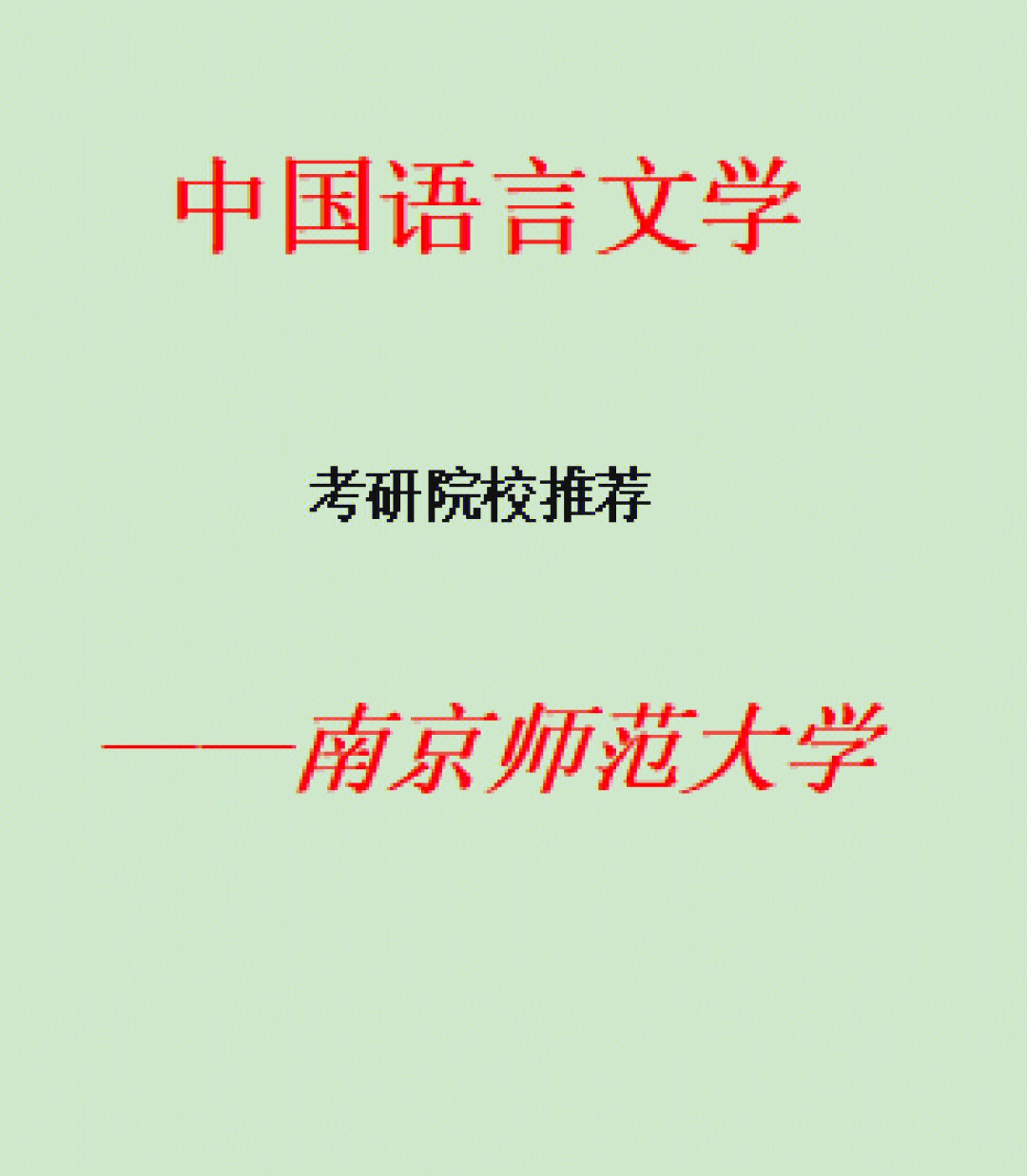 中国语言文学

考研院校推荐

——南京师范大学